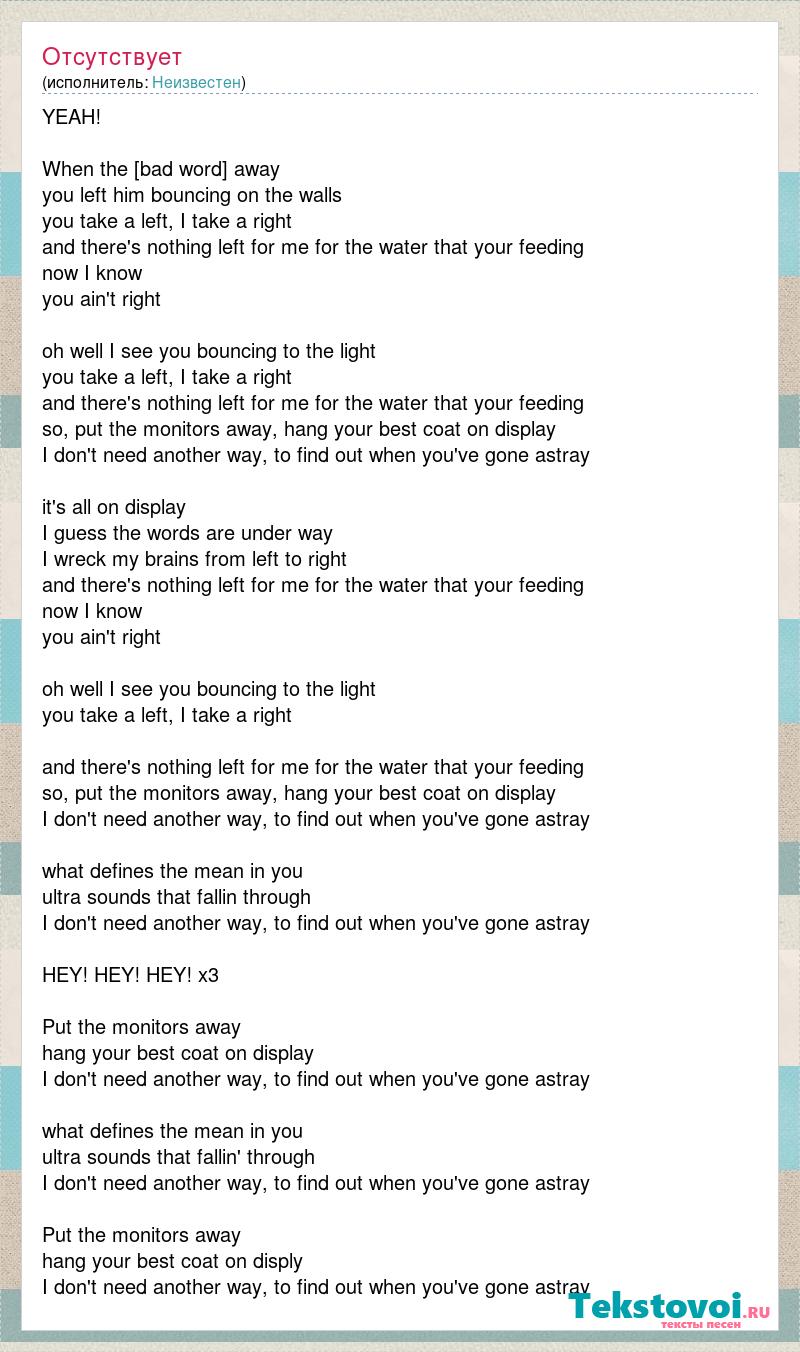 Отсутствует
(исполнитель: Неизвестен)

YEAH!

When the [bad word] away
you left him bouncing on the walls
you take a left, I take a right
and there's nothing left for me for the water that your feeding
now I know
you ain't right

oh well I see you bouncing to the light
you take a left, I take a right
and there's nothing left for me for the water that your feeding
so, put the monitors away, hang your best coat on display
I don't need another way, to find out when you've gone astray

it's all on display
I guess the words are under way
I wreck my brains from left to right
and there's nothing left for me for the water that your feeding
now I know
you ain't right

oh well I see you bouncing to the light
you take a left, I take a right

and there's nothing left for me for the water that your feeding
so, put the monitors away, hang your best coat on display
I don't need another way, to find out when you've gone astray

what defines the mean in you
ultra sounds that fallin through
I don't need another way, to find out when you've gone astray

HEY! HEY! HEY! x3

Put the monitors away
hang your best coat on display
I don't need another way, to find out when you've gone astray

what defines the mean in you
ultra sounds that fallin' through
I don't need another way, to find out when you've gone astray

Put the monitors away
hang your best coat on disply
I don't need another way, to find out when you've gone astray

Tekstovoi.RU
тексты песен